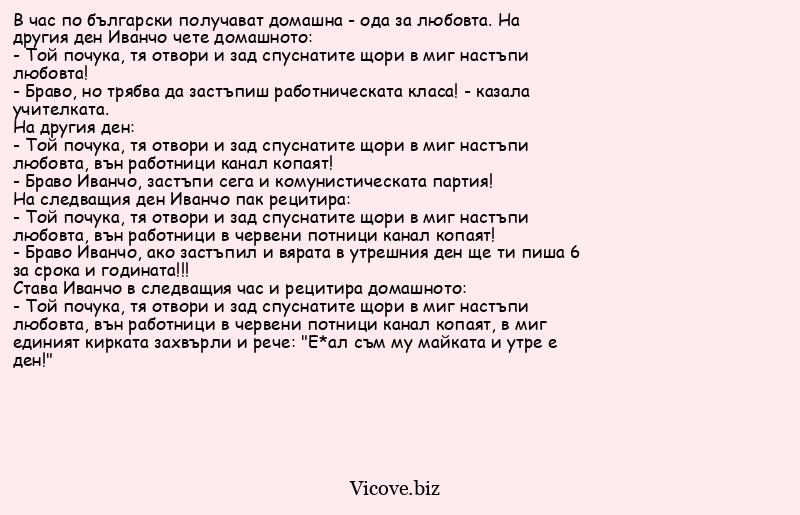 В час по български получават домашна - ода за любовта. На другия ден Иванчо чете домашното:
- Той почука, тя отвори и зад спуснатите щори в миг настъпи любовта!
- Браво, но трябва да застъпиш работническата класа! - казала учителката.
На другия ден:
- Той почука, тя отвори и зад спуснатите щори в миг настъпи любовта, вън работници канал копаят!
- Браво Иванчо, застъпи сега и комунистическата партия!
На следващия ден Иванчо пак рецитира:
- Той почука, тя отвори и зад спуснатите щори в миг настъпи любовта, вън работници в червени потници канал копаят!
- Браво Иванчо, ако застъпил и вярата в утрешния ден ще ти пиша 6 за срока и годината!!!
Става Иванчо в следващия час и рецитира домашното:
- Той почука, тя отвори и зад спуснатите щори в миг настъпи любовта, вън работници в червени потници канал копаят, в миг единият кирката захвърли и рече: "Е*ал съм му майката и утре е ден!"

Vicove.biz